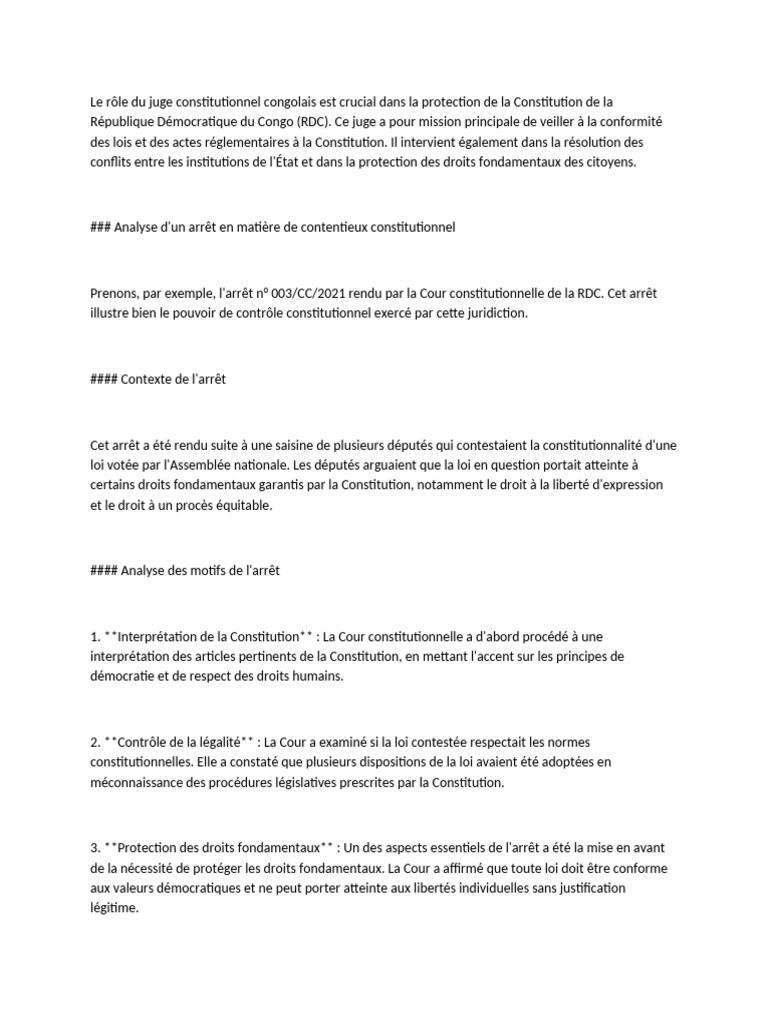 Le rôle du juge constitutionnel congolais est crucial dans la protection de la Constitution de la République Démocratique du Congo (RDC). Ce juge a pour mission principale de veiller à la conformité des lois et des actes réglementaires à la Constitution. Il intervient également dans la résolution des conflits entre les institutions de l'État et dans la protection des droits fondamentaux des citoyens.

### Analyse d'un arrêt en matière de contentieux constitutionnel

Prenons, par exemple, l'arrêt n° 003/CC/2021 rendu par la Cour constitutionnelle de la RDC. Cet arrêt illustre bien le pouvoir de contrôle constitutionnel exercé par cette juridiction.

#### Contexte de l'arrêt

Cet arrêt a été rendu suite à une saisine de plusieurs députés qui contestaient la constitutionnalité d'une loi votée par l'Assemblée nationale. Les députés arguaient que la loi en question portait atteinte à certains droits fondamentaux garantis par la Constitution, notamment le droit à la liberté d'expression et le droit à un procès équitable.

#### Analyse des motifs de l'arrêt

1. **Interprétation de la Constitution** : La Cour constitutionnelle a d'abord procédé à une interprétation des articles pertinents de la Constitution, en mettant l'accent sur les principes de démocratie et de respect des droits humains.

2. **Contrôle de la légalité** : La Cour a examiné si la loi contestée respectait les normes constitutionnelles. Elle a constaté que plusieurs dispositions de la loi avaient été adoptées en méconnaissance des procédures législatives prescrites par la Constitution.

3. **Protection des droits fondamentaux** : Un des aspects essentiels de l'arrêt a été la mise en avant de la nécessité de protéger les droits fondamentaux. La Cour a affirmé que toute loi doit être conforme aux valeurs démocratiques et ne peut porter atteinte aux libertés individuelles sans justification légitime.